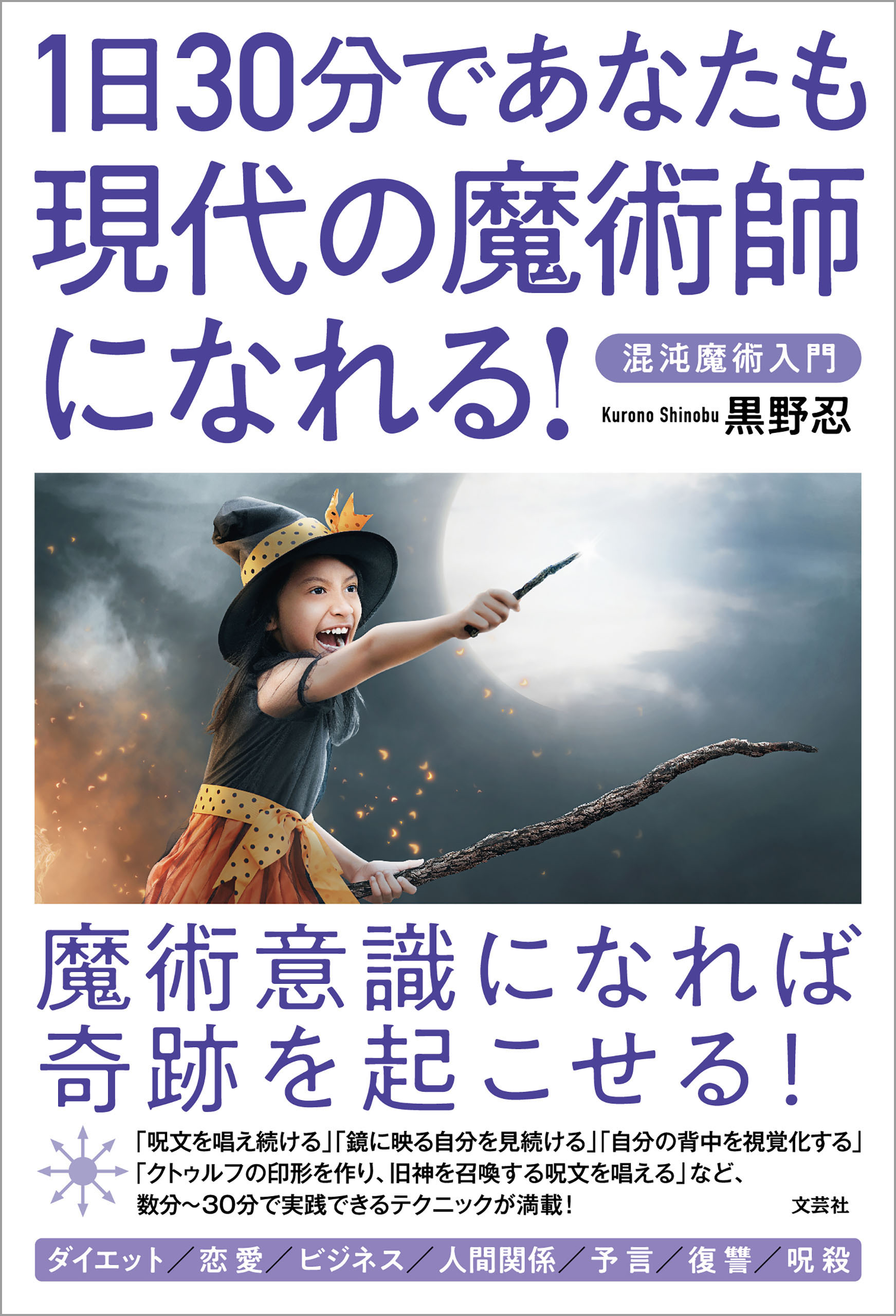 1日30分であなたも現代の魔術師になれる!

混沌魔術入門

Kurono Shinobu 黒野忍

魔術意識になれば奇跡を起こせる!

「呪文を唱え続ける」「鏡に映る自分を見続ける」「自分の背中を視覚化する」「クトゥルフの印形を作り、旧神を召喚する呪文を唱える」など、数分〜30分で実践できるテクニックが満載!

文芸社

ダイエット/恋愛/ビジネス/人間関係/予言/復讐/呪殺